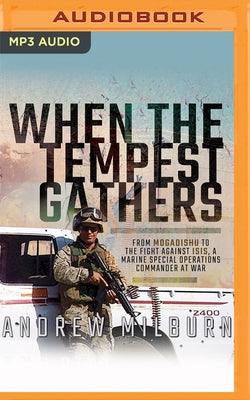 AUDIOBOOK

MP3 AUDIO

WHEN THE TEMPEST GATHERS

FROM MOGADISHU TO THE FIGHT AGAINST ISIS, A MARINE SPECIAL OPERATIONS COMMANDER AT WAR

2400

ANDREW MILBURN